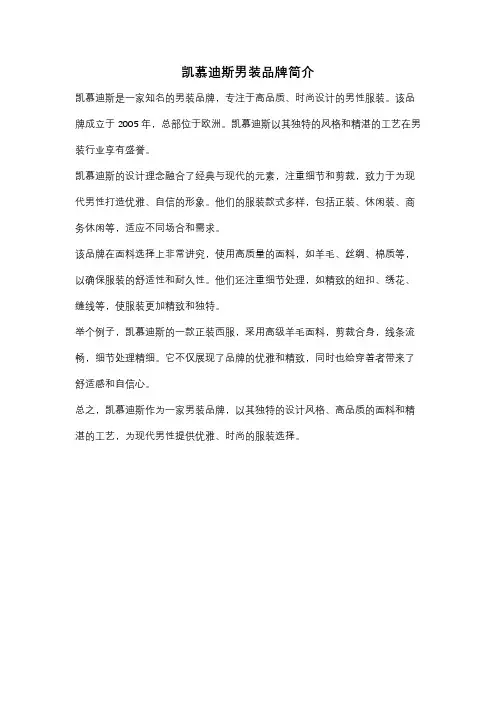 凯慕迪斯男装品牌简介

凯慕迪斯是一家知名的男装品牌，专注于高品质、时尚设计的男性服装。该品牌成立于 2005 年，总部位于欧洲。凯慕迪斯以其独特的风格和精湛的工艺在男装行业享有盛誉。

凯慕迪斯的设计理念融合了经典与现代的元素，注重细节和剪裁，致力于为现代男性打造优雅、自信的形象。他们的服装款式多样，包括正装、休闲装、商务休闲等，适应不同场合和需求。

该品牌在面料选择上非常讲究，使用高质量的面料，如羊毛、丝绸、棉质等，以确保服装的舒适性和耐久性。他们还注重细节处理，如精致的纽扣、绣花、缝线等，使服装更加精致和独特。

举个例子，凯慕迪斯的一款正装西服，采用高级羊毛面料，剪裁合身，线条流畅，细节处理精细。它不仅展现了品牌的优雅和精致，同时也给穿着者带来了舒适感和自信心。

总之，凯慕迪斯作为一家男装品牌，以其独特的设计风格、高品质的面料和精湛的工艺，为现代男性提供优雅、时尚的服装选择。